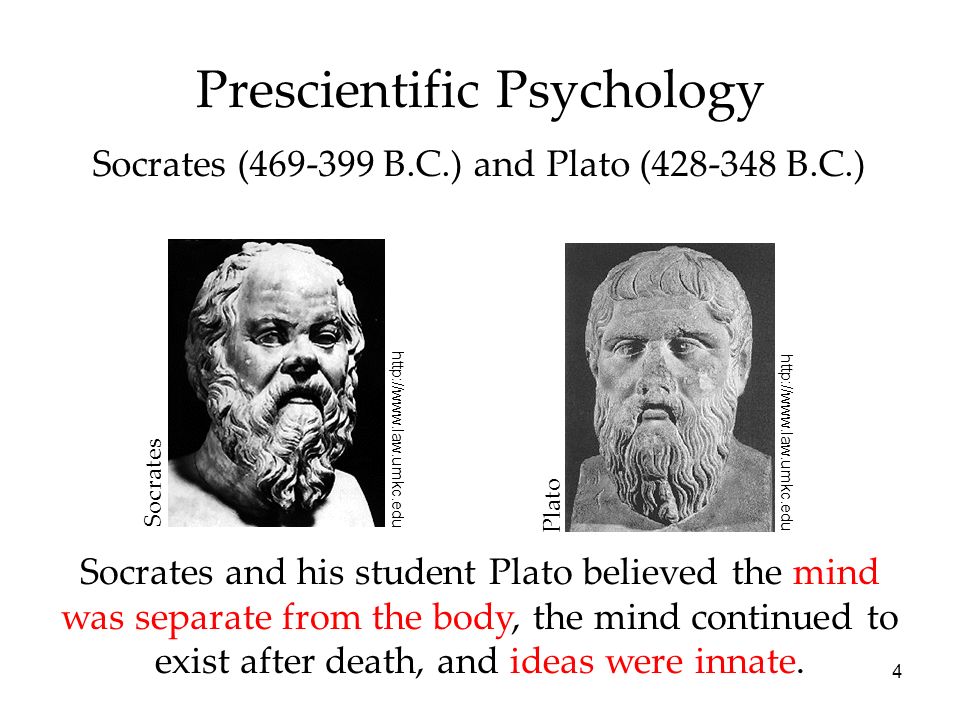 Prescientific Psychology

Socrates (469-399 B.C.) and Plato (428-348 B.C.)

Socrates

http://www.law.umkc.edu

Plato

http://www.law.umkc.edu

Socrates and his student Plato believed the mind was separate from the body, the mind continued to exist after death, and ideas were innate.

4